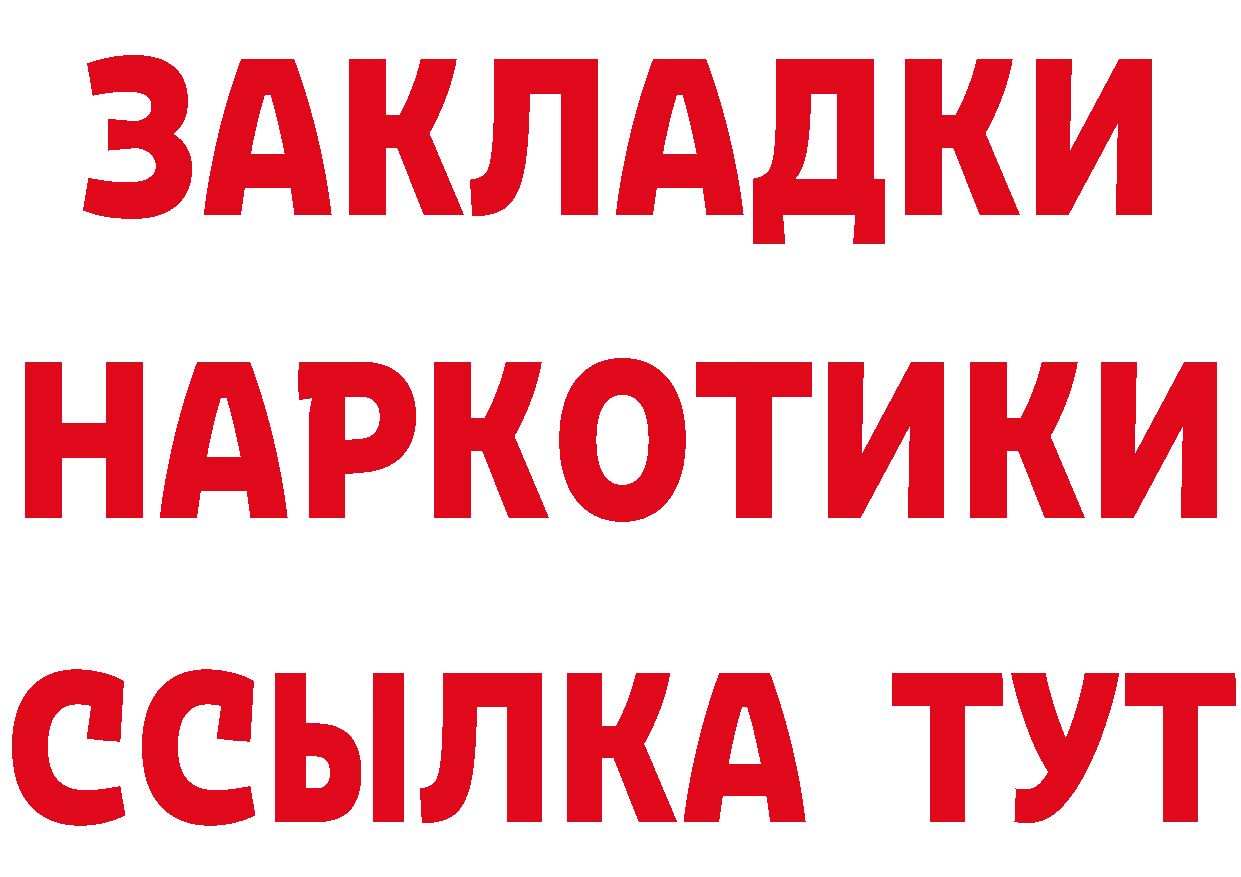 ЗАКЛАДКИ НАРКОТИКИ ССЫЛКА ТУТ